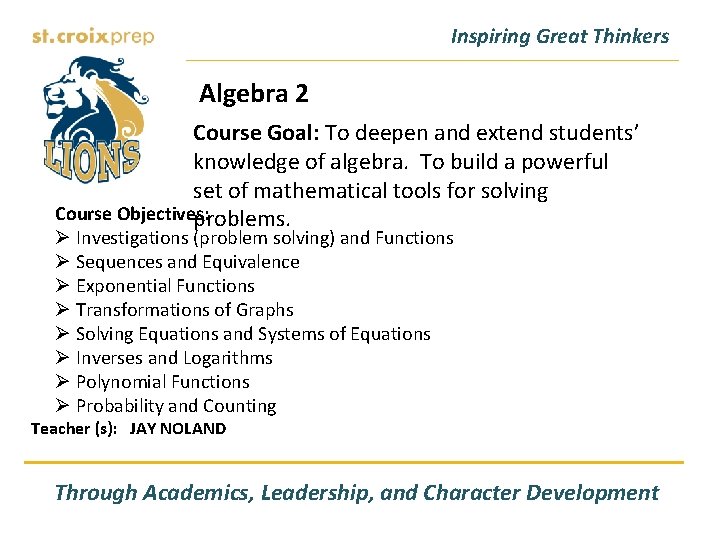 st.croixprep

Inspiring Great Thinkers

LIONS

Algebra 2

Course Goal: To deepen and extend students' knowledge of algebra. To build a powerful set of mathematical tools for solving problems.

Course Objectives:
➢ Investigations (problem solving) and Functions
➢ Sequences and Equivalence
➢ Exponential Functions
➢ Transformations of Graphs
➢ Solving Equations and Systems of Equations
➢ Inverses and Logarithms
➢ Polynomial Functions
➢ Probability and Counting

Teacher (s): JAY NOLAND

Through Academics, Leadership, and Character Development